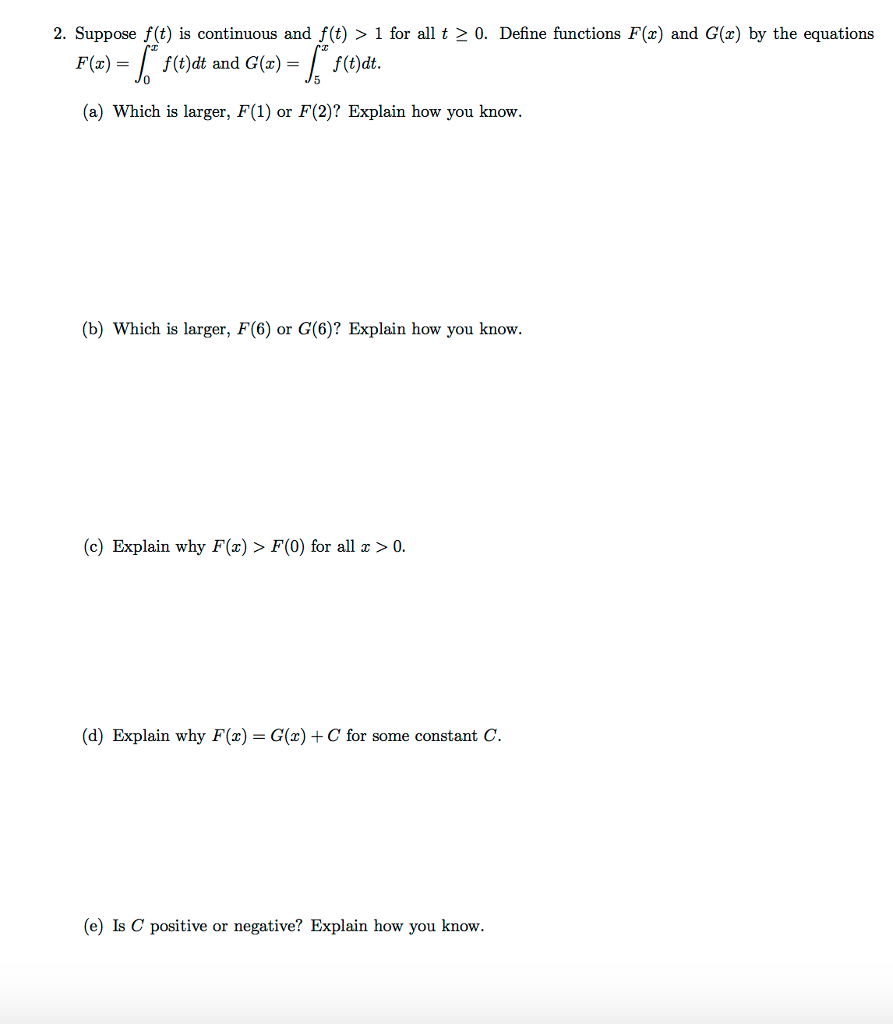 2. Suppose $f(t)$ is continuous and $f(t) > 1$ for all $t \geq 0$. Define functions $F(x)$ and $G(x)$ by the equations $F(x) = \int_0^x f(t)dt$ and $G(x) = \int_5^x f(t)dt$.

(a) Which is larger, $F(1)$ or $F(2)$? Explain how you know.

(b) Which is larger, $F(6)$ or $G(6)$? Explain how you know.

(c) Explain why $F(x) > F(0)$ for all $x > 0$.

(d) Explain why $F(x) = G(x) + C$ for some constant $C$.

(e) Is $C$ positive or negative? Explain how you know.